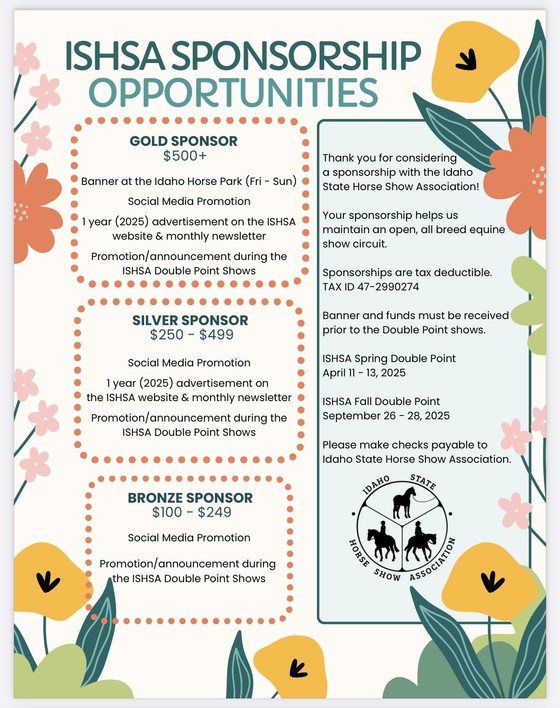 ISHSA SPONSORSHIP OPPORTUNITIES

GOLD SPONSOR
$500+

Banner at the Idaho Horse Park (Fri - Sun)

Social Media Promotion

1 year (2025) advertisement on the ISHSA website & monthly newsletter

Promotion/announcement during the ISHSA Double Point Shows

SILVER SPONSOR
$250 - $499

Social Media Promotion

1 year (2025) advertisement on the ISHSA website & monthly newsletter

Promotion/announcement during the ISHSA Double Point Shows

BRONZE SPONSOR
$100 - $249

Social Media Promotion

Promotion/announcement during the ISHSA Double Point Shows

Thank you for considering a sponsorship with the Idaho State Horse Show Association!

Your sponsorship helps us maintain an open, all breed equine show circuit.

Sponsorships are tax deductible. TAX ID 47-2990274

Banner and funds must be received prior to the Double Point shows.

ISHSA Spring Double Point
April 11 - 13, 2025

ISHSA Fall Double Point
September 26 - 28, 2025

Please make checks payable to Idaho State Horse Show Association.

IDAHO STATE HORSE SHOW ASSOCIATION